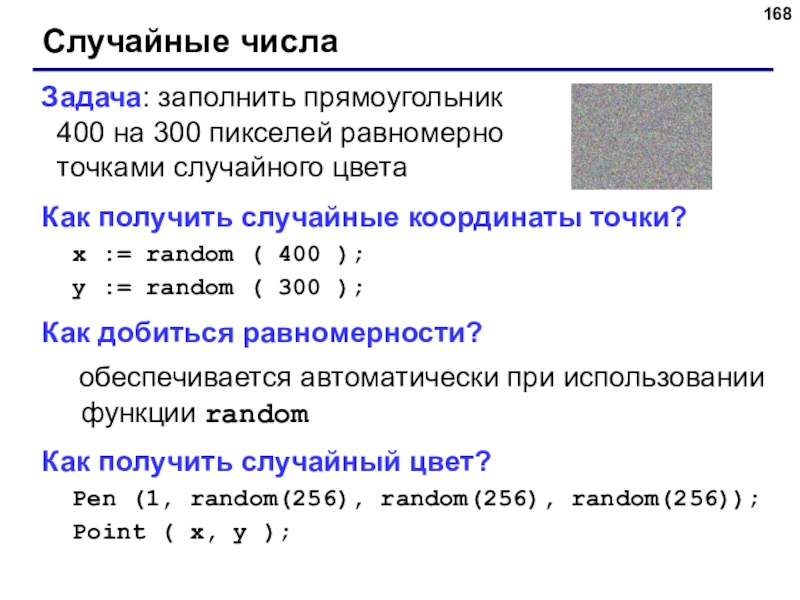 168

Случайные числа

Задача: заполнить прямоугольник 400 на 300 пикселей равномерно точками случайного цвета

Как получить случайные координаты точки?

x := random ( 400 );
y := random ( 300 );

Как добиться равномерности?

обеспечивается автоматически при использовании функции random

Как получить случайный цвет?

Pen (1, random(256), random(256), random(256));
Point ( x, y );